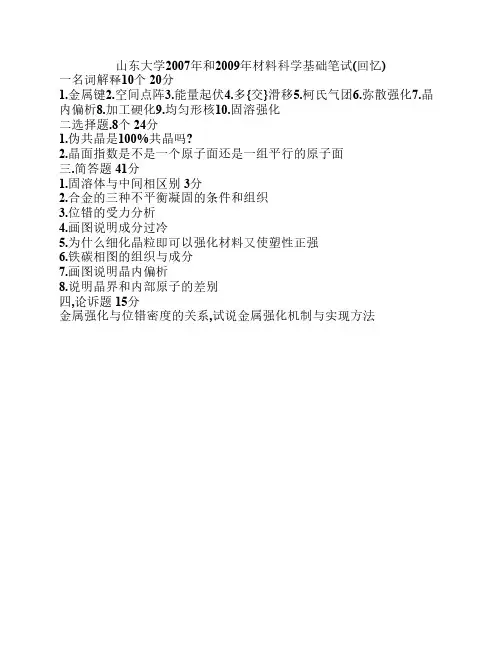 山东大学2007年和2009年材料科学基础笔试(回忆)
一名词解释10个 20分
1.金属键2.空间点阵3.能量起伏4.多{交}滑移5.柯氏气团6.弥散强化7.晶内偏析8.加工硬化9.均匀形核10.固溶强化
二选择题.8个 24分
1.伪共晶是100%共晶吗?
2.晶面指数是不是一个原子面还是一组平行的原子面
三.简答题 41分
1.固溶体与中间相区别 3分
2.合金的三种不平衡凝固的条件和组织
3.位错的受力分析
4.画图说明成分过冷
5.为什么细化晶粒即可以强化材料又使塑性正强
6.铁碳相图的组织与成分
7.画图说明晶内偏析
8.说明晶界和内部原子的差别
四,论诉题 15分
金属强化与位错密度的关系,试说金属强化机制与实现方法